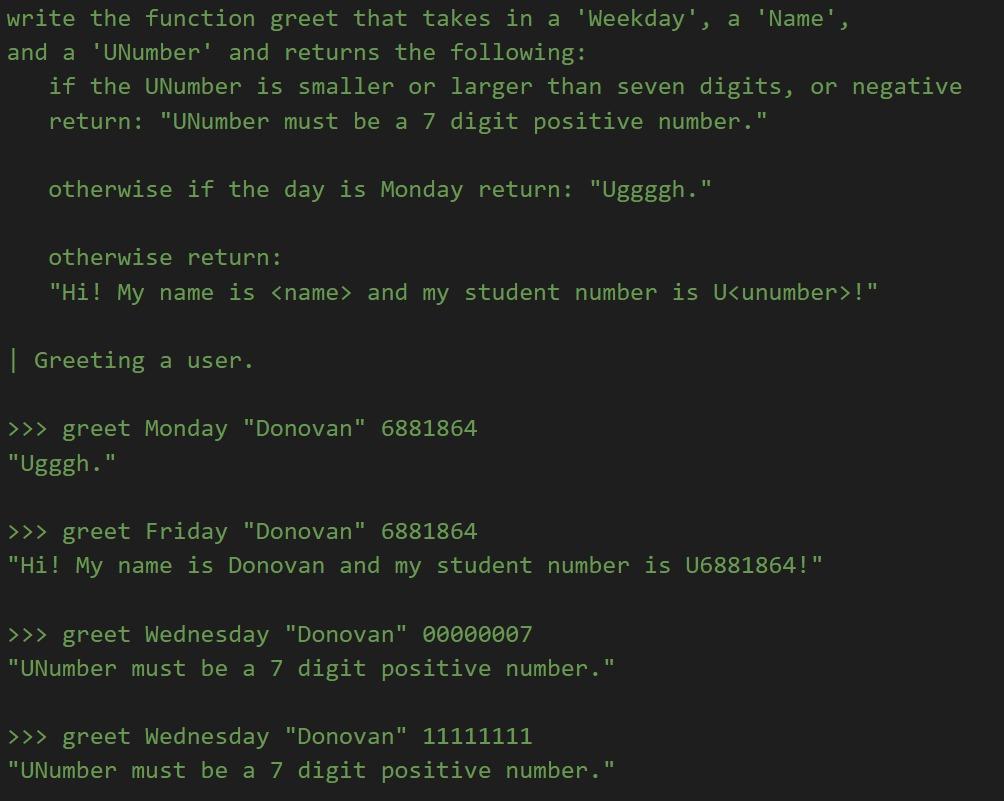 write the function greet that takes in a 'Weekday', a 'Name', and a 'UNumber' and returns the following:
if the UNumber is smaller or larger than seven digits, or negative
return: "UNumber must be a 7 digit positive number."

otherwise if the day is Monday return: "Uggggh."

otherwise return:
"Hi! My name is <name> and my student number is U<unumber>!"

| Greeting a user.

>>> greet Monday "Donovan" 6881864
"Ugggh."

>>> greet Friday "Donovan" 6881864
"Hi! My name is Donovan and my student number is U6881864!"

>>> greet Wednesday "Donovan" 00000007
"UNumber must be a 7 digit positive number."

>>> greet Wednesday "Donovan" 11111111
"UNumber must be a 7 digit positive number."